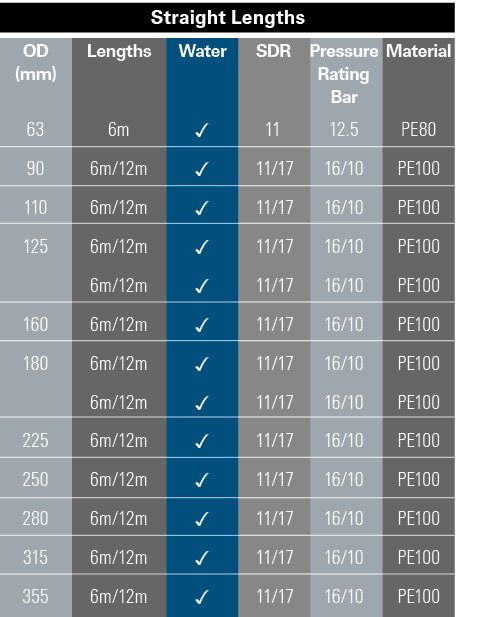 Straight Lengths

| OD (mm) | Lengths | Water | SDR | Pressure Rating Bar | Material |
|---|---|---|---|---|---|
| 63 | 6m | ✓ | 11 | 12.5 | PE80 |
| 90 | 6m/12m | ✓ | 11/17 | 16/10 | PE100 |
| 110 | 6m/12m | ✓ | 11/17 | 16/10 | PE100 |
| 125 | 6m/12m | ✓ | 11/17 | 16/10 | PE100 |
| | 6m/12m | ✓ | 11/17 | 16/10 | PE100 |
| 160 | 6m/12m | ✓ | 11/17 | 16/10 | PE100 |
| 180 | 6m/12m | ✓ | 11/17 | 16/10 | PE100 |
| | 6m/12m | ✓ | 11/17 | 16/10 | PE100 |
| 225 | 6m/12m | ✓ | 11/17 | 16/10 | PE100 |
| 250 | 6m/12m | ✓ | 11/17 | 16/10 | PE100 |
| 280 | 6m/12m | ✓ | 11/17 | 16/10 | PE100 |
| 315 | 6m/12m | ✓ | 11/17 | 16/10 | PE100 |
| 355 | 6m/12m | ✓ | 11/17 | 16/10 | PE100 |